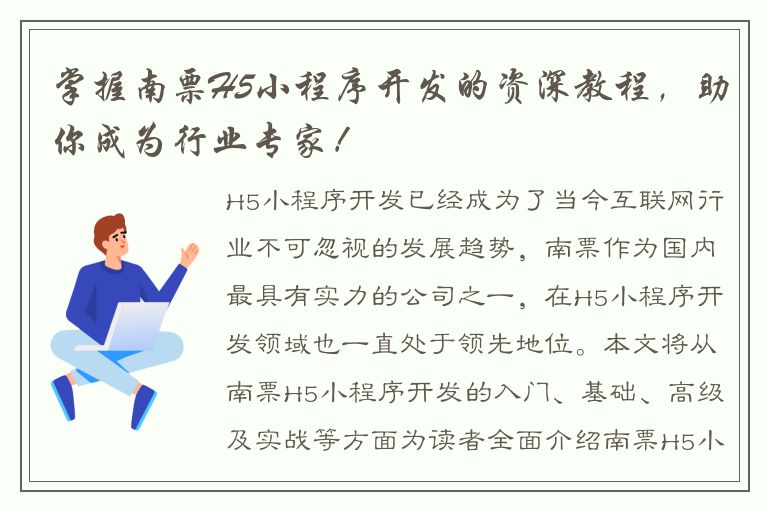 掌握南票H5小程序开发的资深教程，助你成为行业专家！

H5小程序开发已经成为了当今互联网行业不可忽视的发展趋势，南票作为国内最具有实力的公司之一，在H5小程序开发领域也一直处于领先地位。本文将从南票H5小程序开发的入门、基础、高级及实战等方面为读者全面介绍南票H5小